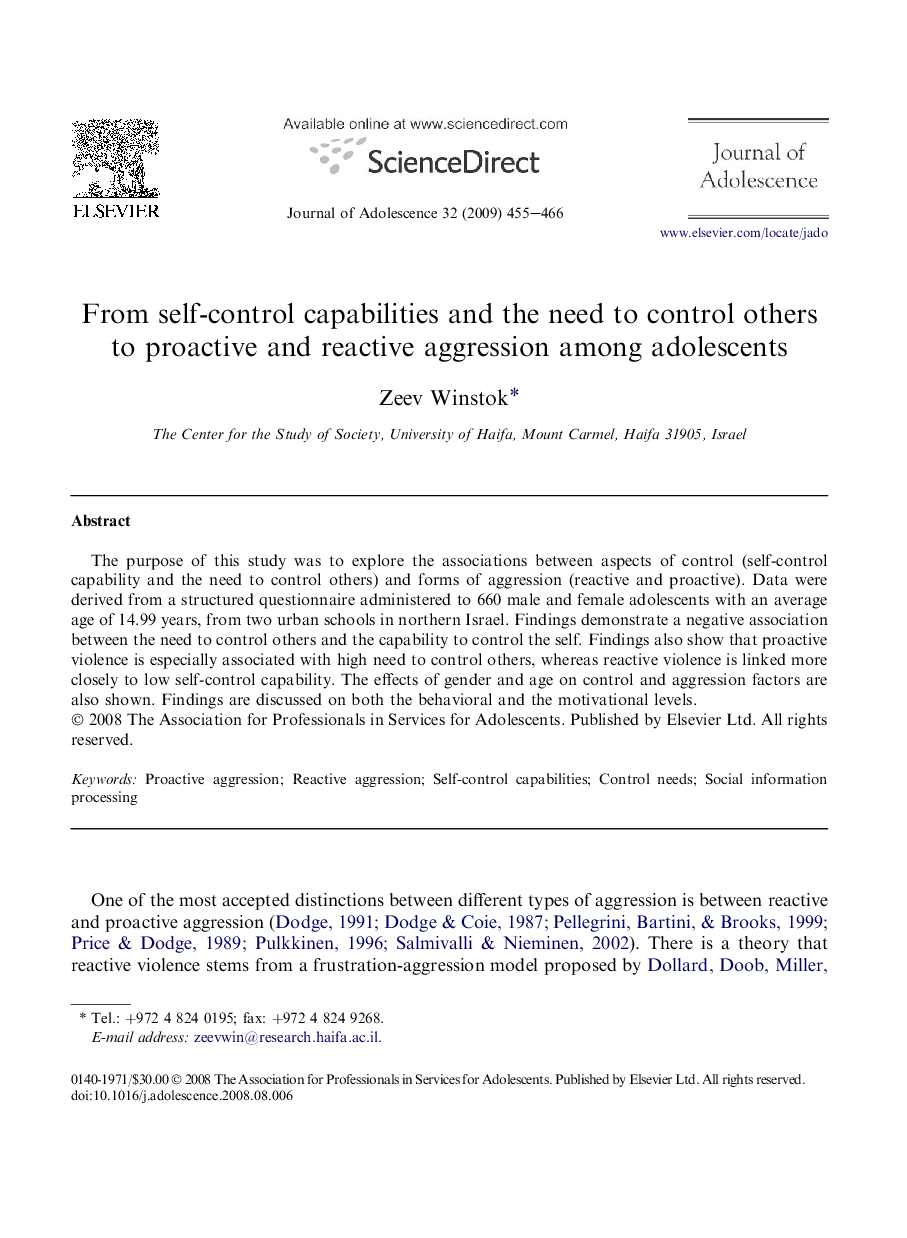 ELSEVIER

Available online at www.sciencedirect.com

ScienceDirect

Journal of Adolescence 32 (2009) 455–466

Journal of Adolescence

www.elsevier.com/locate/jado

From self-control capabilities and the need to control others to proactive and reactive aggression among adolescents

Zeev Winstok*

The Center for the Study of Society, University of Haifa, Mount Carmel, Haifa 31905, Israel

Abstract

The purpose of this study was to explore the associations between aspects of control (self-control capability and the need to control others) and forms of aggression (reactive and proactive). Data were derived from a structured questionnaire administered to 660 male and female adolescents with an average age of 14.99 years, from two urban schools in northern Israel. Findings demonstrate a negative association between the need to control others and the capability to control the self. Findings also show that proactive violence is especially associated with high need to control others, whereas reactive violence is linked more closely to low self-control capability. The effects of gender and age on control and aggression factors are also shown. Findings are discussed on both the behavioral and the motivational levels.
© 2008 The Association for Professionals in Services for Adolescents. Published by Elsevier Ltd. All rights reserved.

Keywords: Proactive aggression; Reactive aggression; Self-control capabilities; Control needs; Social information processing

One of the most accepted distinctions between different types of aggression is between reactive and proactive aggression (Dodge, 1991; Dodge & Coie, 1987; Pellegrini, Bartini, & Brooks, 1999; Price & Dodge, 1989; Pulkkinen, 1996; Salmivalli & Nieminen, 2002). There is a theory that reactive violence stems from a frustration-aggression model proposed by Dollard, Doob, Miller,

* Tel.: +972 4 824 0195; fax: +972 4 824 9268.
E-mail address: zeevwin@research.haifa.ac.il.

0140-1971/$30.00 © 2008 The Association for Professionals in Services for Adolescents. Published by Elsevier Ltd. All rights reserved.
doi:10.1016/j.adolescence.2008.08.006